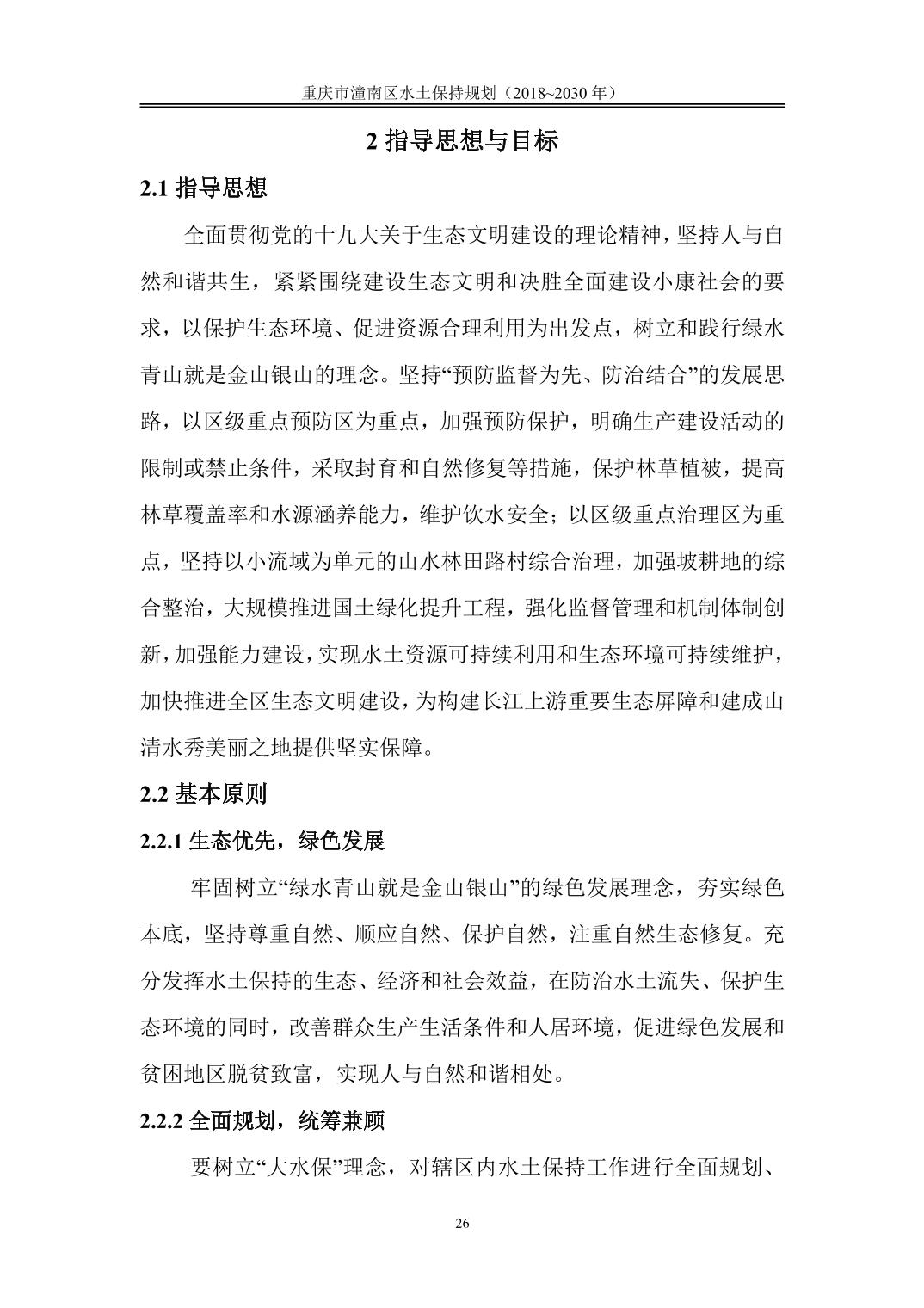 重庆市潼南区水土保持规划（2018~2030 年）

2 指导思想与目标

2.1 指导思想

全面贯彻党的十九大关于生态文明建设的理论精神，坚持人与自然和谐共生，紧紧围绕建设生态文明和决胜全面建设小康社会的要求，以保护生态环境、促进资源合理利用为出发点，树立和践行绿水青山就是金山银山的理念。坚持“预防监督为先、防治结合”的发展思路，以区级重点预防区为重点，加强预防保护，明确生产建设活动的限制或禁止条件，采取封育和自然修复等措施，保护林草植被，提高林草覆盖率和水源涵养能力，维护饮水安全；以区级重点治理区为重点，坚持以小流域为单元的山水林田路村综合治理，加强坡耕地的综合整治，大规模推进国土绿化提升工程，强化监督管理和机制体制创新，加强能力建设，实现水土资源可持续利用和生态环境可持续维护，加快推进全区生态文明建设，为构建长江上游重要生态屏障和建成山清水秀美丽之地提供坚实保障。

2.2 基本原则

2.2.1 生态优先，绿色发展

牢固树立“绿水青山就是金山银山”的绿色发展理念，夯实绿色本底，坚持尊重自然、顺应自然、保护自然，注重自然生态修复。充分发挥水土保持的生态、经济和社会效益，在防治水土流失、保护生态环境的同时，改善群众生产生活条件和人居环境，促进绿色发展和贫困地区脱贫致富，实现人与自然和谐相处。

2.2.2 全面规划，统筹兼顾

要树立“大水保”理念，对辖区内水土保持工作进行全面规划、

26